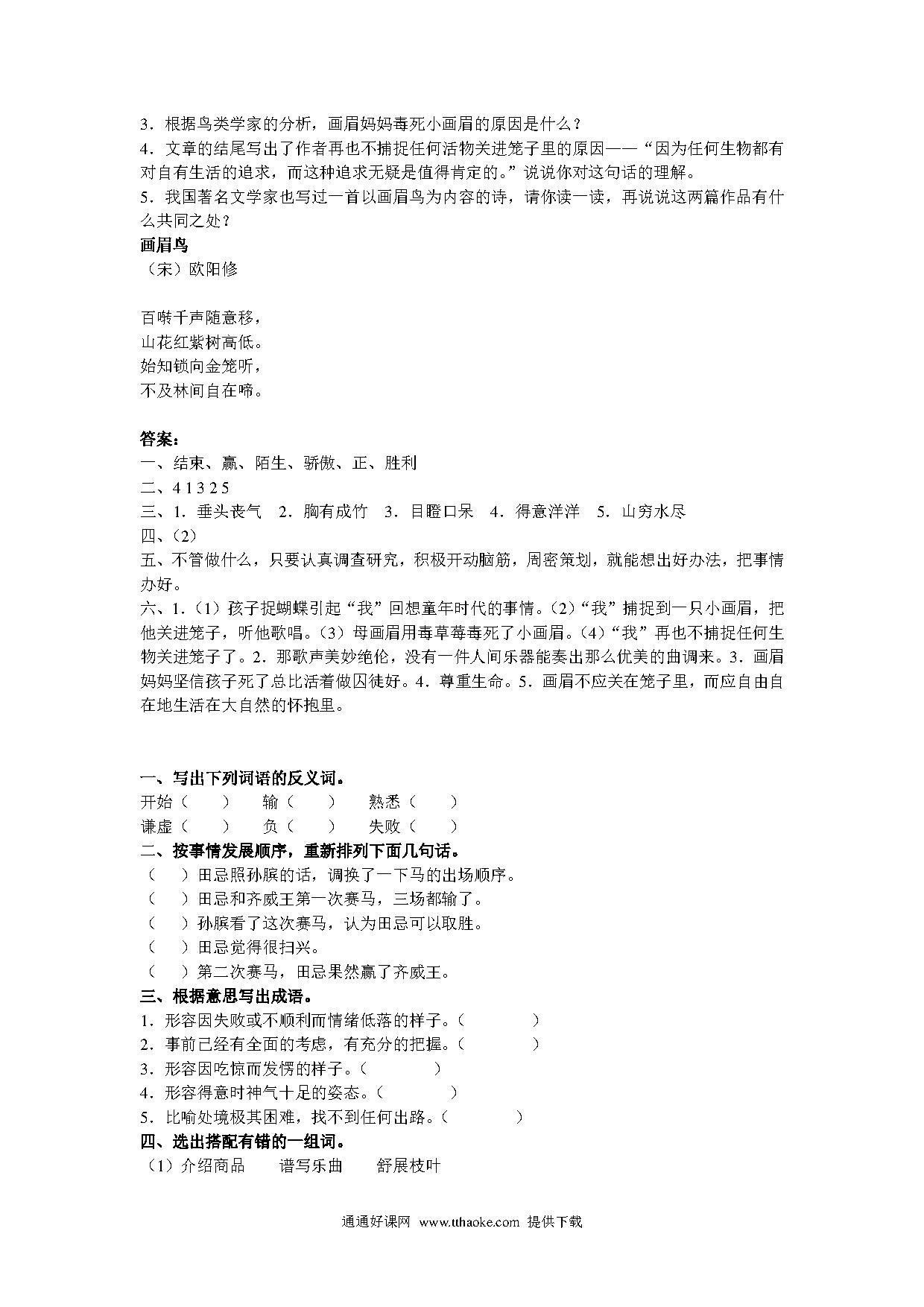 3．根据鸟类学家的分析，画眉妈妈毒死小画眉的原因是什么？
4．文章的结尾写出了作者再也不捕捉任何活物关进笼子里的原因——“因为任何生物都有对自有生活的追求，而这种追求无疑是值得肯定的。”说说你对这句话的理解。
5．我国著名文学家也写过一首以画眉鸟为内容的诗，请你读一读，再说说这两篇作品有什么共同之处？
画眉鸟
（宋）欧阳修

百啭千声随意移，
山花红紫树高低。
始知锁向金笼听，
不及林间自在啼。

答案：
一、结束、赢、陌生、骄傲、正、胜利
二、4 1 3 2 5
三、1．垂头丧气　2．胸有成竹　3．目瞪口呆　4．得意洋洋　5．山穷水尽
四、(2)
五、不管做什么，只要认真调查研究，积极开动脑筋，周密策划，就能想出好办法，把事情办好。
六、1.（1）孩子捉蝴蝶引起“我”回想童年时代的事情。(2)“我”捕捉到一只小画眉，把他关进笼子，听他歌唱。(3）母画眉用毒草莓毒死了小画眉。(4)“我”再也不捕捉任何生物关进笼子了。2．那歌声美妙绝伦，没有一件人间乐器能奏出那么优美的曲调来。3．画眉妈妈坚信孩子死了总比活着做囚徒好。4．尊重生命。5．画眉不应关在笼子里，而应自由自在地生活在大自然的怀抱里。

一、写出下列词语的反义词。
开始（　　）　输（　　）　熟悉（　　）
谦虚（　　）　负（　　）　失败（　　）
二、按事情发展顺序，重新排列下面几句话。
（　）田忌照孙膑的话，调换了一下马的出场顺序。
（　）田忌和齐威王第一次赛马，三场都输了。
（　）孙膑看了这次赛马，认为田忌可以取胜。
（　）田忌觉得很扫兴。
（　）第二次赛马，田忌果然赢了齐威王。
三、根据意思写出成语。
1．形容因失败或不顺利而情绪低落的样子。（　　　）
2．事前已经有全面的考虑，有充分的把握。（　　　）
3．形容因吃惊而发愣的样子。（　　　）
4．形容得意时神气十足的姿态。（　　　）
5．比喻处境极其困难，找不到任何出路。（　　　）
四、选出搭配有错的一组词。
（1）介绍商品　　谱写乐曲　　舒展枝叶

通通好课网 www.tthaoke.com 提供下载